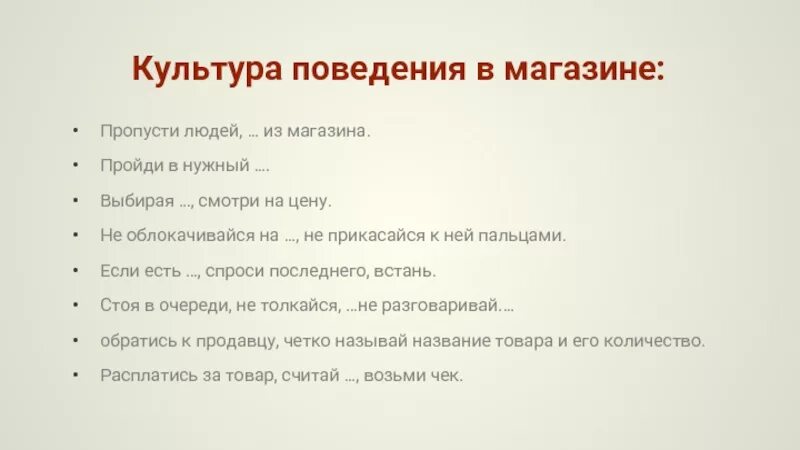 Культура поведения в магазине:

• Пропусти людей, … из магазина.
• Пройди в нужный ….
• Выбирая …, смотри на цену.
• Не облокачивайся на …, не прикасайся к ней пальцами.
• Если есть …, спроси последнего, встань.
• Стоя в очереди, не толкайся, …не разговаривай.…
• обратись к продавцу, четко называй название товара и его количество.
• Расплатись за товар, считай …, возьми чек.